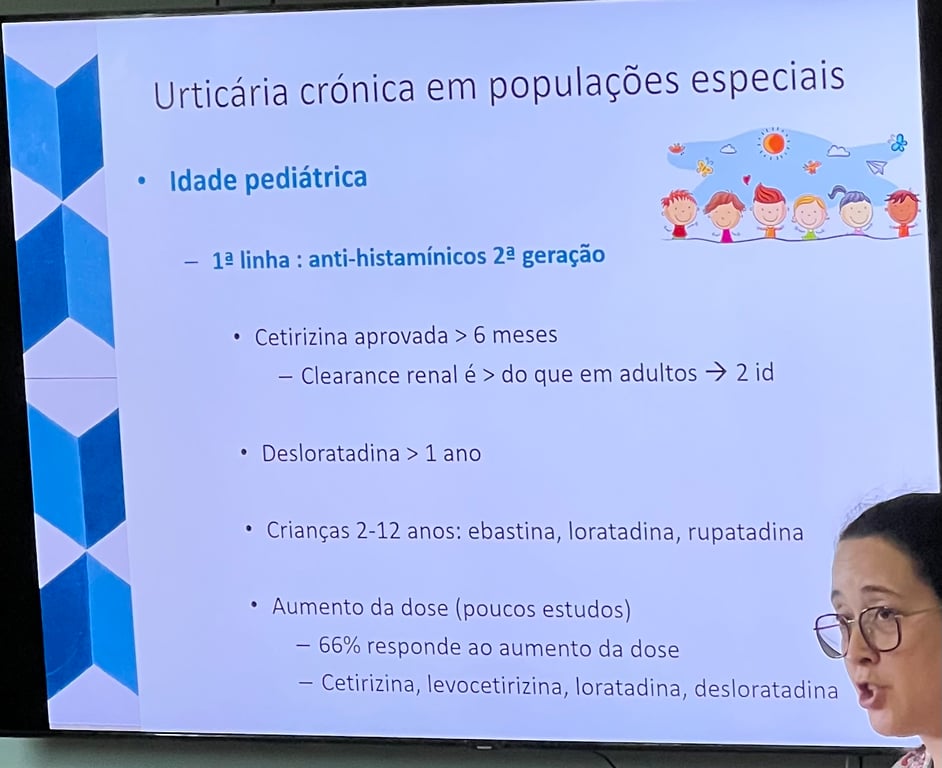 Urticária crónica em populações especiais

• Idade pediátrica

- 1ª linha : anti-histamínicos 2ª geração

• Cetirizina aprovada > 6 meses

- Clearance renal é > do que em adultos → 2 id

• Desloratadina > 1 ano

• Crianças 2-12 anos: ebastina, loratadina, rupatadina

• Aumento da dose (poucos estudos)

- 66% responde ao aumento da dose

- Cetirizina, levocetirizina, loratadina, desloratadina